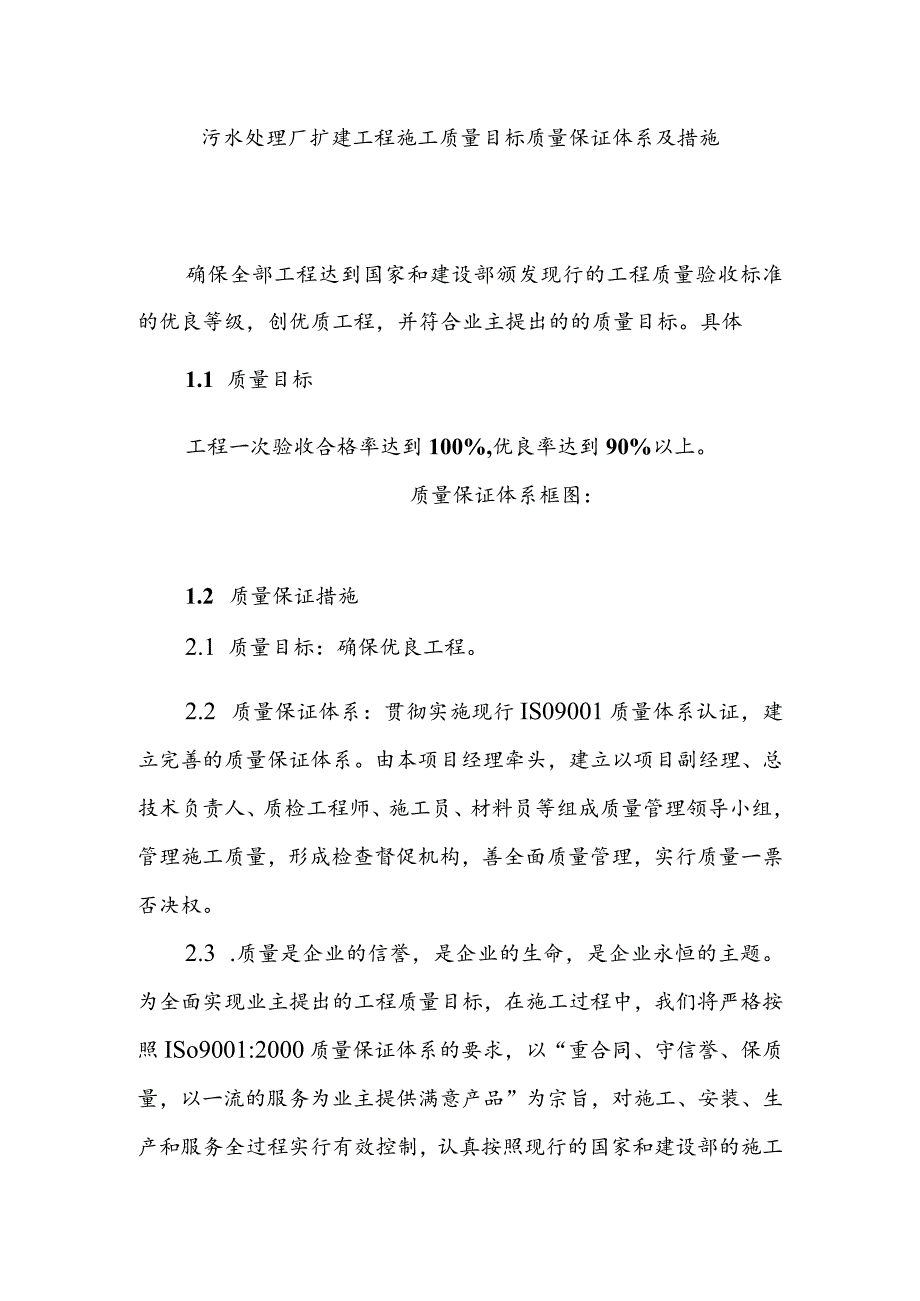 污水处理厂扩建工程施工质量目标质量保证体系及措施

确保全部工程达到国家和建设部颁发现行的工程质量验收标准的优良等级，创优质工程，并符合业主提出的的质量目标。具体

1.1 质量目标

工程一次验收合格率达到100%,优良率达到90%以上。

质量保证体系框图：

1.2 质量保证措施

2.1 质量目标：确保优良工程。

2.2 质量保证体系：贯彻实施现行IS09001质量体系认证，建立完善的质量保证体系。由本项目经理牵头，建立以项目副经理、总技术负责人、质检工程师、施工员、材料员等组成质量管理领导小组，管理施工质量，形成检查督促机构，善全面质量管理，实行质量一票否决权。

2.3 .质量是企业的信誉，是企业的生命，是企业永恒的主题。为全面实现业主提出的工程质量目标，在施工过程中，我们将严格按照ISo9001:2000质量保证体系的要求，以“重合同、守信誉、保质量，以一流的服务为业主提供满意产品”为宗旨，对施工、安装、生产和服务全过程实行有效控制，认真按照现行的国家和建设部的施工